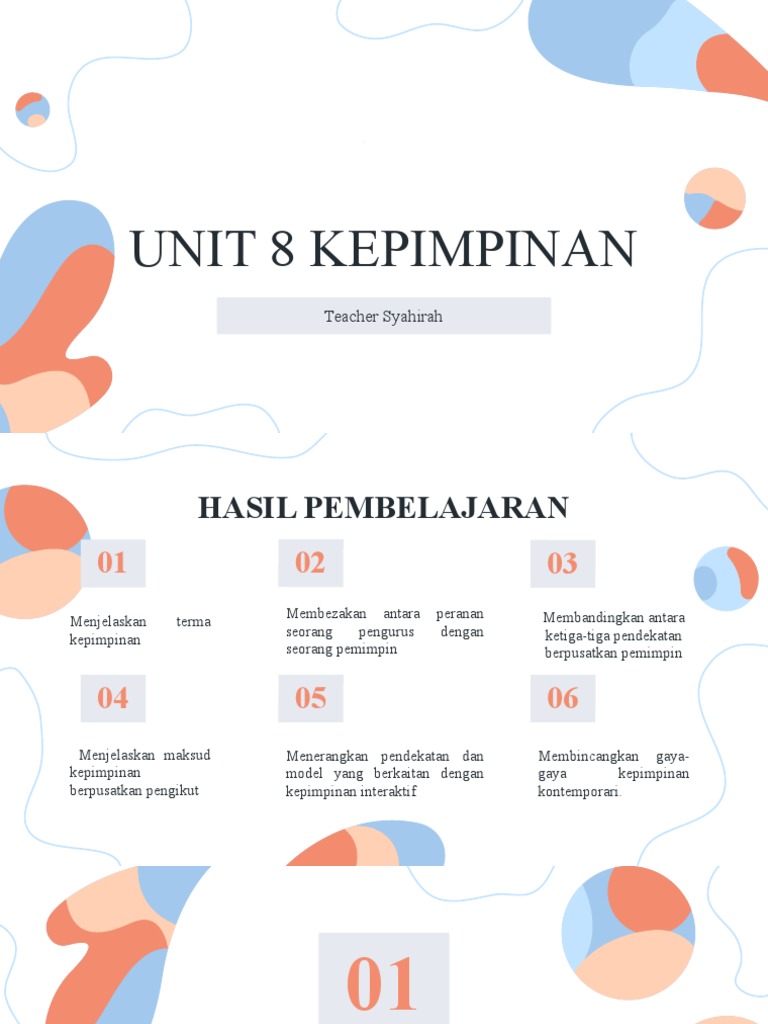 UNIT 8 KEPIMPINAN

Teacher Syahirah

HASIL PEMBELAJARAN

01

Menjelaskan terma kepimpinan

02

Membezakan antara peranan seorang pengurus dengan seorang pemimpin

03

Membandingkan antara ketiga-tiga pendekatan berpusatkan pemimpin

04

Menjelaskan maksud kepimpinan berpusatkan pengikut

05

Menerangkan pendekatan dan model yang berkaitan dengan kepimpinan interaktif

06

Membincangkan gaya-gaya kepimpinan kontemporari.

01